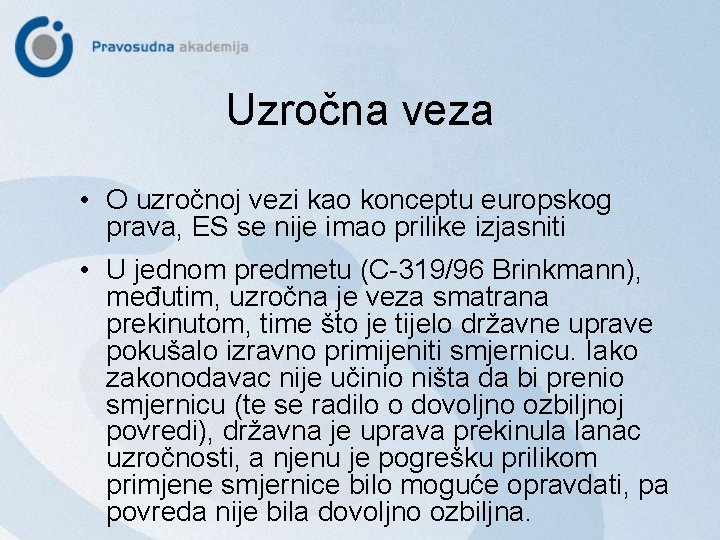 Pravosudna akademija

Uzročna veza

• O uzročnoj vezi kao konceptu europskog prava, ES se nije imao prilike izjasniti

• U jednom predmetu (C-319/96 Brinkmann), međutim, uzročna je veza smatrana prekinutom, time što je tijelo državne uprave pokušalo izravno primijeniti smjernicu. Iako zakonodavac nije učinio ništa da bi prenio smjernicu (te se radilo o dovoljno ozbiljnoj povredi), državna je uprava prekinula lanac uzročnosti, a njenu je pogrešku prilikom primjene smjernice bilo moguće opravdati, pa povreda nije bila dovoljno ozbiljna.